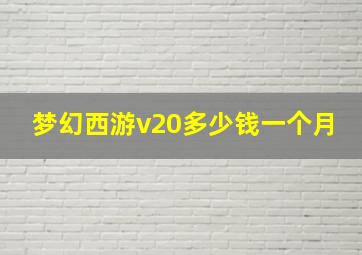 梦幻西游v20多少钱一个月